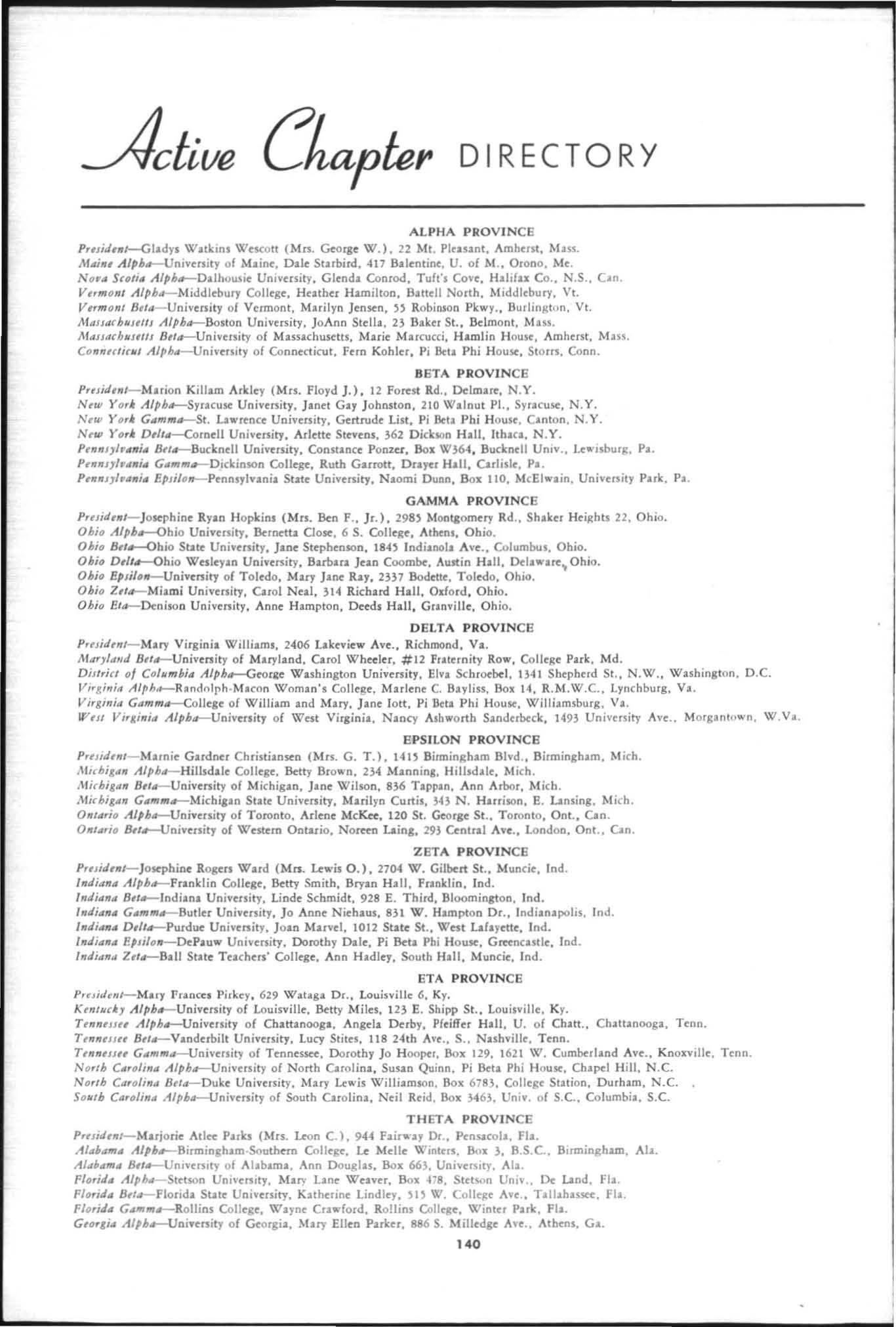 Active Chapter DIRECTORY

ALPHA PROVINCE

President—Gladys Watkins Wescott (Mrs. George W.), 22 Mt. Pleasant, Amherst, Mass.
Maine Alpha—University of Maine, Dale Starbird, 417 Balentine, U. of M., Orono, Me.
Nova Scotia Alpha—Dalhousie University, Glenda Conrod, Tuft's Cove, Halifax Co., N.S., Can.
Vermont Alpha—Middlebury College, Heather Hamilton, Battell North, Middlebury, Vt.
Vermont Beta—University of Vermont, Marilyn Jensen, 55 Robinson Pkwy., Burlington, Vt.
Massachusetts Alpha—Boston University, JoAnn Stella, 23 Baker St., Belmont, Mass.
Massachusetts Beta—University of Massachusetts, Marie Marcucci, Hamlin House, Amherst, Mass.
Connecticut Alpha—University of Connecticut, Fern Kohler, Pi Beta Phi House, Storrs, Conn.

BETA PROVINCE

President—Marion Killam Arkley (Mrs. Floyd J.), 12 Forest Rd., Delmare, N.Y.
New York Alpha—Syracuse University, Janet Gay Johnston, 210 Walnut Pl., Syracuse, N.Y.
New York Gamma—St. Lawrence University, Gertrude List, Pi Beta Phi House, Canton, N.Y.
New York Delta—Cornell University, Arlette Stevens, 362 Dickson Hall, Ithaca, N.Y.
Pennsylvania Beta—Bucknell University, Constance Ponzer, Box W364, Bucknell Univ., Lewisburg, Pa.
Pennsylvania Gamma—Dickinson College, Ruth Garrott, Drayer Hall, Carlisle, Pa.
Pennsylvania Epsilon—Pennsylvania State University, Naomi Dunn, Box 110, McElwain, University Park, Pa.

GAMMA PROVINCE

President—Josephine Ryan Hopkins (Mrs. Ben F., Jr.), 2985 Montgomery Rd., Shaker Heights 22, Ohio.
Ohio Alpha—Ohio University, Bernetta Close, 6 S. College, Athens, Ohio.
Ohio Beta—Ohio State University, Jane Stephenson, 1845 Indianola Ave., Columbus, Ohio.
Ohio Delta—Ohio Wesleyan University, Barbara Jean Coombe, Austin Hall, Delaware, Ohio.
Ohio Epsilon—University of Toledo, Mary Jane Ray, 2337 Bodette, Toledo, Ohio.
Ohio Zeta—Miami University, Carol Neal, 314 Richard Hall, Oxford, Ohio.
Ohio Eta—Denison University, Anne Hampton, Deeds Hall, Granville, Ohio.

DELTA PROVINCE

President—Mary Virginia Williams, 2406 Lakeview Ave., Richmond, Va.
Maryland Beta—University of Maryland, Carol Wheeler, #12 Fraternity Row, College Park, Md.
District of Columbia Alpha—George Washington University, Elva Schroebel, 1341 Shepherd St., N.W., Washington, D.C.
Virginia Alpha—Randolph-Macon Woman's College, Marlene C. Bayliss, Box 14, R.M.W.C., Lynchburg, Va.
Virginia Gamma—College of William and Mary, Jane Iott, Pi Beta Phi House, Williamsburg, Va.
West Virginia Alpha—University of West Virginia, Nancy Ashworth Sanderbeck, 1493 University Ave., Morgantown, W.Va.

EPSILON PROVINCE

President—Marnie Gardner Christiansen (Mrs. G. T.), 1415 Birmingham Blvd., Birmingham, Mich.
Michigan Alpha—Hillsdale College, Betty Brown, 234 Manning, Hillsdale, Mich.
Michigan Beta—University of Michigan, Jane Wilson, 836 Tappan, Ann Arbor, Mich.
Michigan Gamma—Michigan State University, Marilyn Curtis, 343 N. Harrison, E. Lansing, Mich.
Ontario Alpha—University of Toronto, Arlene McKee, 120 St. George St., Toronto, Ont., Can.
Ontario Beta—University of Western Ontario, Noreen Laing, 293 Central Ave., London, Ont., Can.

ZETA PROVINCE

President—Josephine Rogers Ward (Mrs. Lewis O.), 2704 W. Gilbert St., Muncie, Ind.
Indiana Alpha—Franklin College, Betty Smith, Bryan Hall, Franklin, Ind.
Indiana Beta—Indiana University, Linde Schmidt, 928 E. Third, Bloomington, Ind.
Indiana Gamma—Butler University, Jo Anne Niehaus, 831 W. Hampton Dr., Indianapolis, Ind.
Indiana Delta—Purdue University, Joan Marvel, 1012 State St., West Lafayette, Ind.
Indiana Epsilon—DePauw University, Dorothy Dale, Pi Beta Phi House, Greencastle, Ind.
Indiana Zeta—Ball State Teachers' College, Ann Hadley, South Hall, Muncie, Ind.

ETA PROVINCE

President—Mary Frances Pirkey, 629 Wataga Dr., Louisville 6, Ky.
Kentucky Alpha—University of Louisville, Betty Miles, 123 E. Shipp St., Louisville, Ky.
Tennessee Alpha—University of Chattanooga, Angela Derby, Pfeiffer Hall, U. of Chatt., Chattanooga, Tenn.
Tennessee Beta—Vanderbilt University, Lucy Stites, 118 24th Ave., S., Nashville, Tenn.
Tennessee Gamma—University of Tennessee, Dorothy Jo Hooper, Box 129, 1621 W. Cumberland Ave., Knoxville, Tenn.
North Carolina Alpha—University of North Carolina, Susan Quinn, Pi Beta Phi House, Chapel Hill, N.C.
North Carolina Beta—Duke University, Mary Lewis Williamson, Box 6783, College Station, Durham, N.C.
South Carolina Alpha—University of South Carolina, Neil Reid, Box 3463, Univ. of S.C., Columbia, S.C.

THETA PROVINCE

President—Marjorie Atlee Parks (Mrs. Leon C.), 944 Fairway Dr., Pensacola, Fla.
Alabama Alpha—Birmingham-Southern College, Le Melle Winters, Box 3, B.S.C., Birmingham, Ala.
Alabama Beta—University of Alabama, Ann Douglas, Box 663, University, Ala.
Florida Alpha—Stetson University, Mary Lane Weaver, Box 478, Stetson Univ., De Land, Fla.
Florida Beta—Florida State University, Katherine Lindley, 515 W. College Ave., Tallahassee, Fla.
Florida Gamma—Rollins College, Wayne Crawford, Rollins College, Winter Park, Fla.
Georgia Alpha—University of Georgia, Mary Ellen Parker, 886 S. Milledge Ave., Athens, Ga.

140